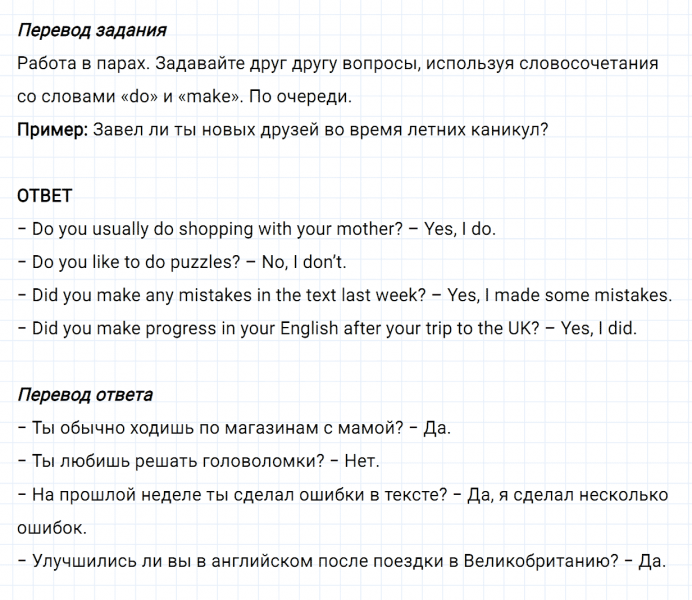 Перевод задания
Работа в парах. Задавайте друг другу вопросы, используя словосочетания со словами «do» и «make». По очереди.
Пример: Завел ли ты новых друзей во время летних каникул?

ОТВЕТ
– Do you usually do shopping with your mother? – Yes, I do.
– Do you like to do puzzles? – No, I don't.
– Did you make any mistakes in the text last week? – Yes, I made some mistakes.
– Did you make progress in your English after your trip to the UK? – Yes, I did.

Перевод ответа
– Ты обычно ходишь по магазинам с мамой? – Да.
– Ты любишь решать головоломки? – Нет.
– На прошлой неделе ты сделал ошибки в тексте? – Да, я сделал несколько ошибок.
– Улучшились ли вы в английском после поездки в Великобританию? – Да.